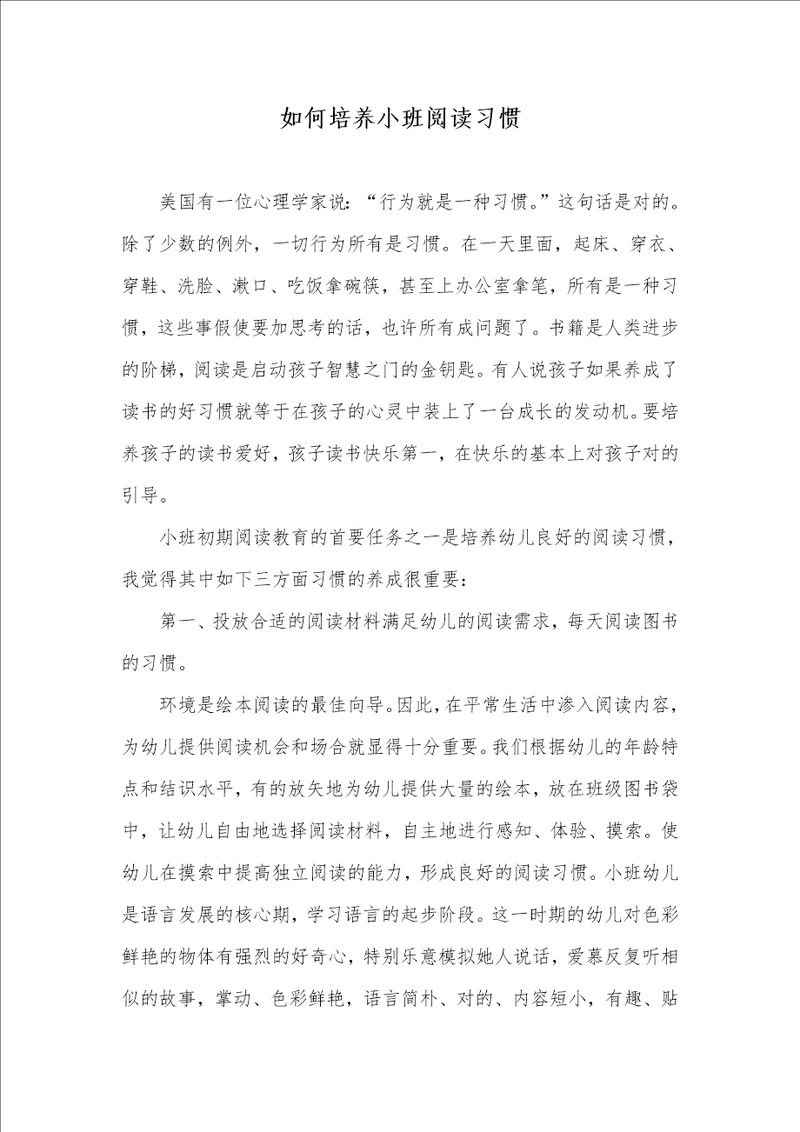 如何培养小班阅读习惯

美国有一位心理学家说：“行为就是一种习惯。”这句话是对的。除了少数的例外，一切行为所有是习惯。在一天里面，起床、穿衣、穿鞋、洗脸、漱口、吃饭拿碗筷，甚至上办公室拿笔，所有是一种习惯，这些事假使要加思考的话，也许所有成问题了。书籍是人类进步的阶梯，阅读是启动孩子智慧之门的金钥匙。有人说孩子如果养成了读书的好习惯就等于在孩子的心灵中装上了一台成长的发动机。要培养孩子的读书爱好，孩子读书快乐第一，在快乐的基本上对孩子对的引导。

小班初期阅读教育的首要任务之一是培养幼儿良好的阅读习惯，我觉得其中如下三方面习惯的养成很重要：

第一、投放合适的阅读材料满足幼儿的阅读需求，每天阅读图书的习惯。

环境是绘本阅读的最佳向导。因此，在平常生活中渗入阅读内容，为幼儿提供阅读机会和场合就显得十分重要。我们根据幼儿的年龄特点和结识水平，有的放矢地为幼儿提供大量的绘本，放在班级图书袋中，让幼儿自由地选择阅读材料，自主地进行感知、体验、摸索。使幼儿在摸索中提高独立阅读的能力，形成良好的阅读习惯。小班幼儿是语言发展的核心期，学习语言的起步阶段。这一时期的幼儿对色彩鲜艳的物体有强烈的好奇心，特别乐意模拟她人说话，爱慕反复听相似的故事，掌动、色彩鲜艳，语言简朴、对的、内容短小，有趣、贴